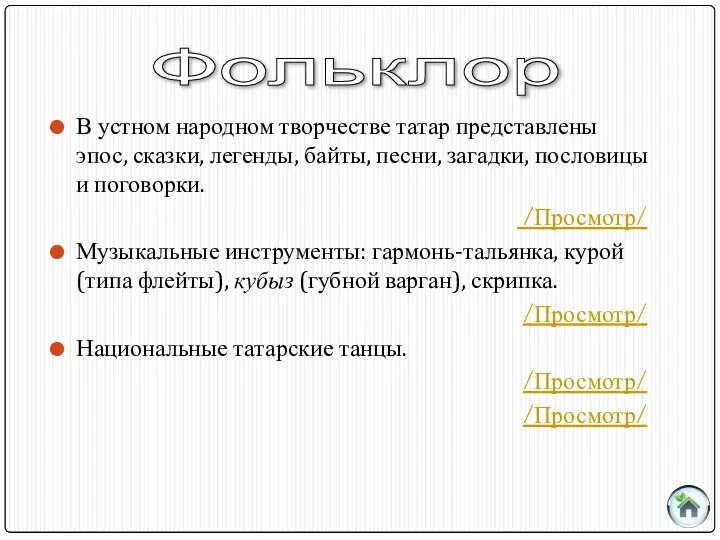 Фольклор

В устном народном творчестве татар представлены эпос, сказки, легенды, байты, песни, загадки, пословицы и поговорки.

/Просмотр/

Музыкальные инструменты: гармонь-тальянка, курой (типа флейты), кубыз (губной варган), скрипка.

/Просмотр/

Национальные татарские танцы.

/Просмотр/

/Просмотр/